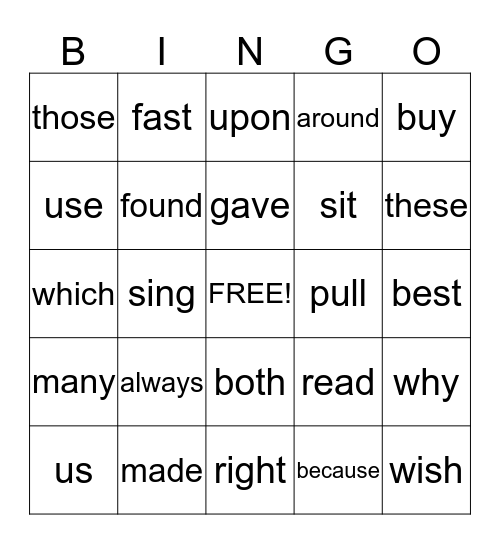 | B | I | N | G | O |
|---|---|---|---|---|
| those | fast | upon | around | buy |
| use | found | gave | sit | these |
| which | sing | FREE! | pull | best |
| many | always | both | read | why |
| us | made | right | because | wish |